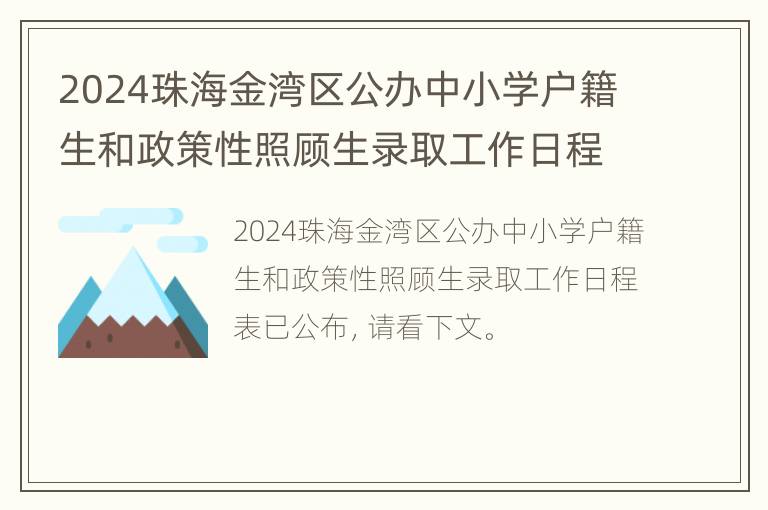 2024珠海金湾区公办中小学户籍生和政策性照顾生录取工作日程

2024珠海金湾区公办中小学户籍生和政策性照顾生录取工作日程表已公布，请看下文。